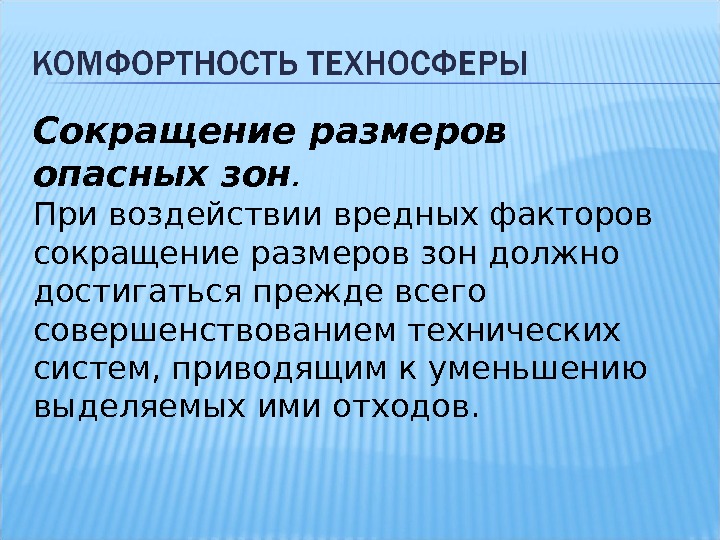 КОМФОРТНОСТЬ ТЕХНОСФЕРЫ

Сокращение размеров опасных зон.

При воздействии вредных факторов сокращение размеров зон должно достигаться прежде всего совершенствованием технических систем, приводящим к уменьшению выделяемых ими отходов.